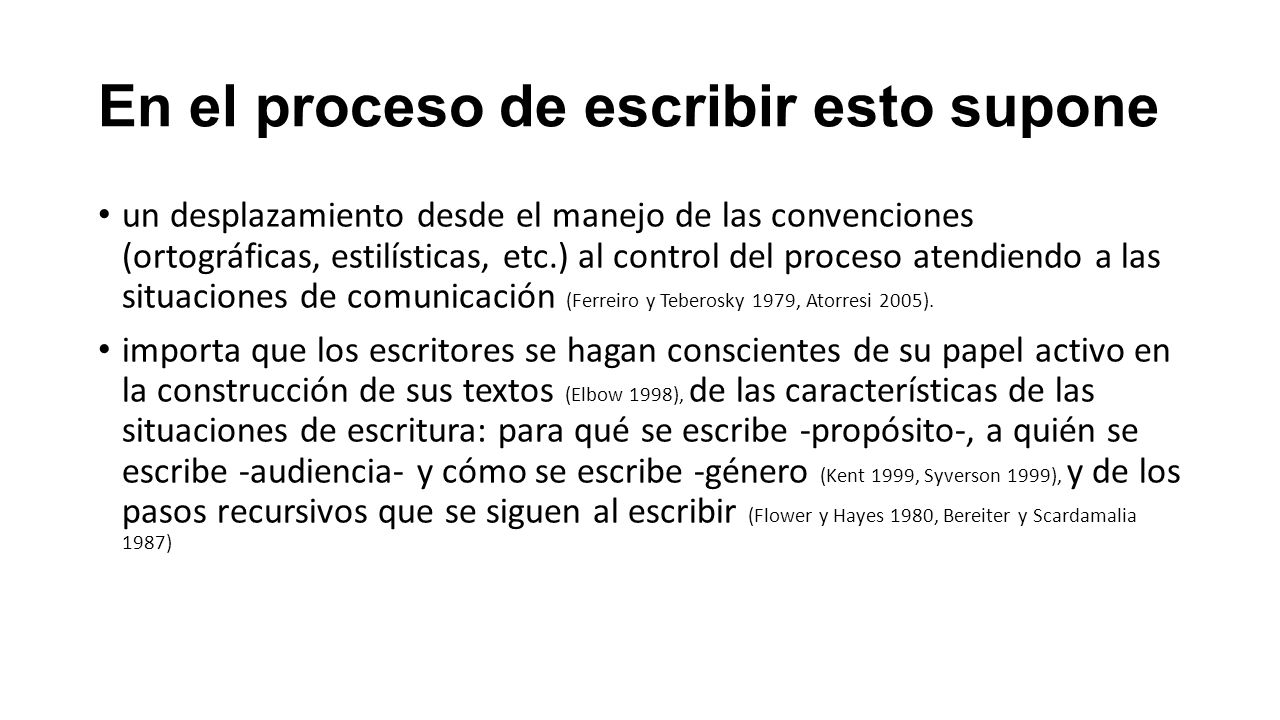 En el proceso de escribir esto supone

• un desplazamiento desde el manejo de las convenciones (ortográficas, estilísticas, etc.) al control del proceso atendiendo a las situaciones de comunicación (Ferreiro y Teberosky 1979, Atorresi 2005).

• importa que los escritores se hagan conscientes de su papel activo en la construcción de sus textos (Elbow 1998), de las características de las situaciones de escritura: para qué se escribe -propósito-, a quién se escribe -audiencia- y cómo se escribe -género (Kent 1999, Syverson 1999), y de los pasos recursivos que se siguen al escribir (Flower y Hayes 1980, Bereiter y Scardamalia 1987)